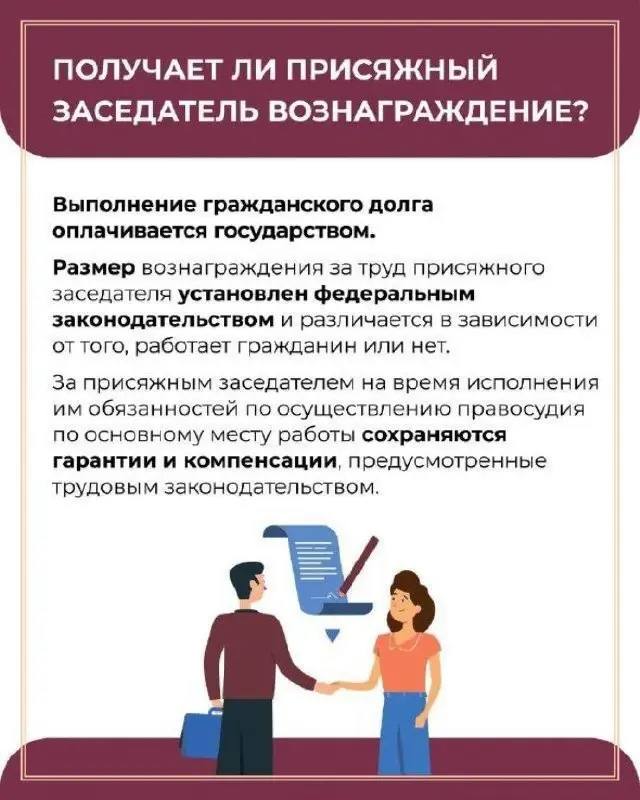 ПОЛУЧАЕТ ЛИ ПРИСЯЖНЫЙ ЗАСЕДАТЕЛЬ ВОЗНАГРАЖДЕНИЕ?

Выполнение гражданского долга оплачивается государством.

Размер вознаграждения за труд присяжного заседателя установлен федеральным законодательством и различается в зависимости от того, работает гражданин или нет.

За присяжным заседателем на время исполнения им обязанностей по осуществлению правосудия по основному месту работы сохраняются гарантии и компенсации, предусмотренные трудовым законодательством.